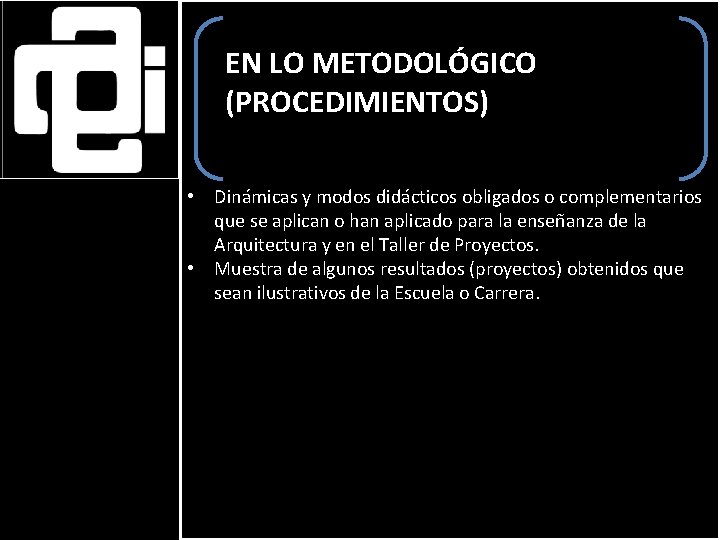 EN LO METODOLÓGICO (PROCEDIMIENTOS)

• Dinámicas y modos didácticos obligados o complementarios que se aplican o han aplicado para la enseñanza de la Arquitectura y en el Taller de Proyectos.
• Muestra de algunos resultados (proyectos) obtenidos que sean ilustrativos de la Escuela o Carrera.